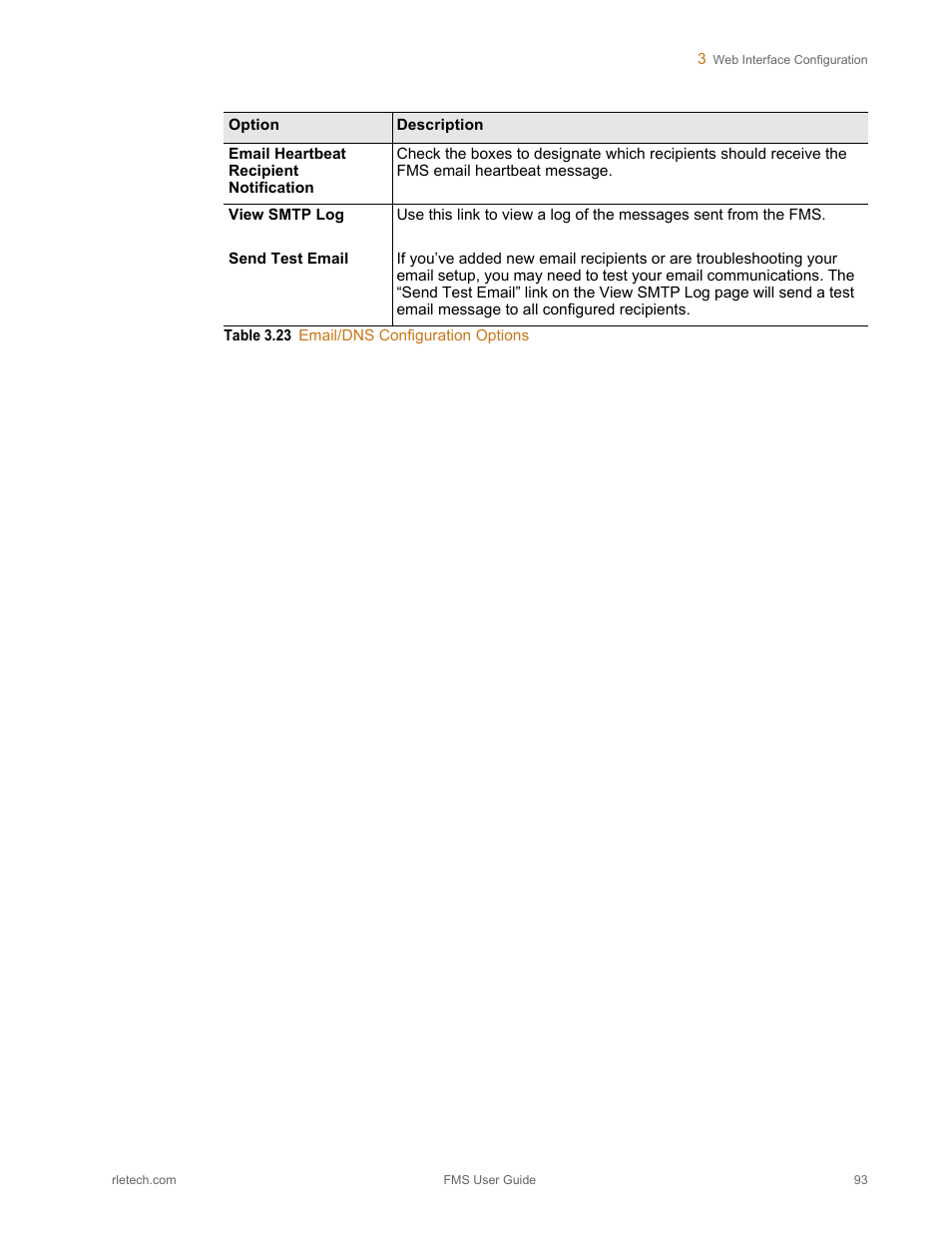 3 Web Interface Configuration

| Option | Description |
|---|---|
| Email Heartbeat Recipient Notification | Check the boxes to designate which recipients should receive the FMS email heartbeat message. |
| View SMTP Log | Use this link to view a log of the messages sent from the FMS. |
| Send Test Email | If you've added new email recipients or are troubleshooting your email setup, you may need to test your email communications. The "Send Test Email" link on the View SMTP Log page will send a test email message to all configured recipients. |

Table 3.23 Email/DNS Configuration Options

rletech.com FMS User Guide 93